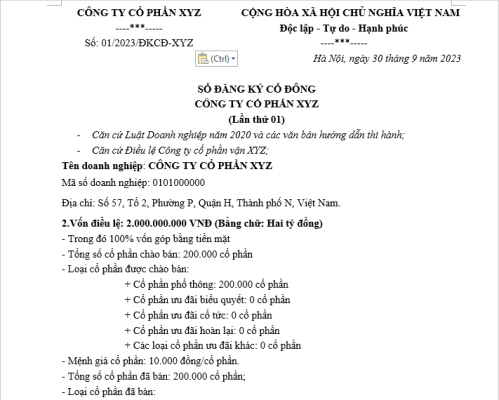 CÔNG TY CỔ PHẦN XYZ
----***-----
Số: 01/2023/ĐKCĐ-XYZ

CỘNG HÒA XÃ HỘI CHỦ NGHĨA VIỆT NAM
Độc lập - Tự do - Hạnh phúc
----***-----

(Ctrl)

Hà Nội, ngày 30 tháng 9 năm 2023

SỔ ĐĂNG KÝ CỔ ĐÔNG
CÔNG TY CỔ PHẦN XYZ
(Lần thứ 01)

- Căn cứ Luật Doanh nghiệp năm 2020 và các văn bản hướng dẫn thi hành;
- Căn cứ Điều lệ Công ty cổ phần vận XYZ;

Tên doanh nghiệp: CÔNG TY CỔ PHẦN XYZ

Mã số doanh nghiệp: 0101000000

Địa chỉ: Số 57, Tổ 2, Phường P, Quận H, Thành phố N, Việt Nam.

2.Vốn điều lệ: 2.000.000.000 VNĐ (Bằng chữ: Hai tỷ đồng)
- Trong đó 100% vốn góp bằng tiền mặt
- Tổng số cổ phần chào bán: 200.000 cổ phần
- Loại cổ phần được chào bán:
+ Cổ phần phổ thông: 200.000 cổ phần
+ Cổ phần ưu đãi biểu quyết: 0 cổ phần
+ Cổ phần ưu đãi cổ tức: 0 cổ phần
+ Cổ phần ưu đãi hoàn lại: 0 cổ phần
+ Các loại cổ phần ưu đãi khác: 0 cổ phần
- Mệnh giá cổ phần: 10.000 đồng/cổ phần.
- Tổng số cổ phần đã bán: 200.000 cổ phần;
- Loại cổ phần đã bán: